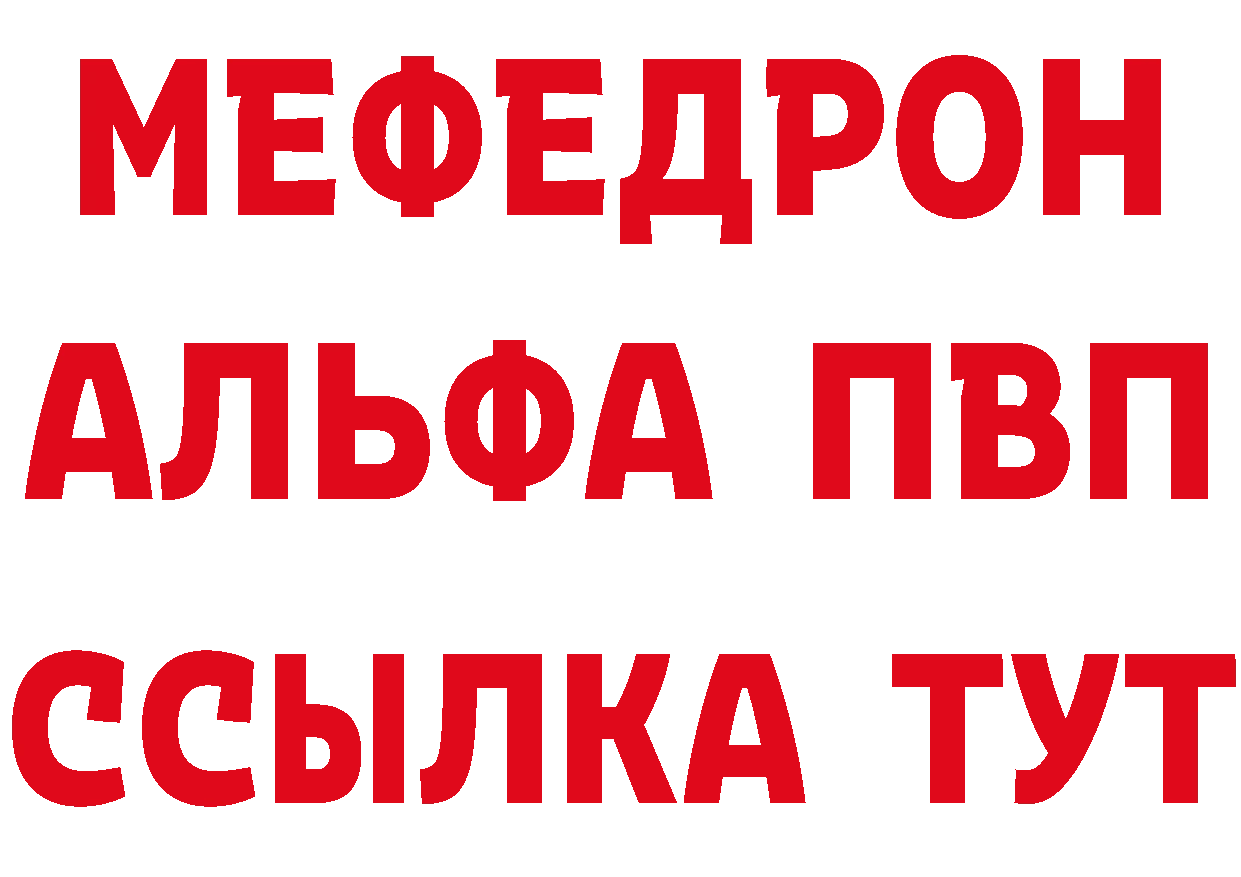 МЕФЕДРОН
АЛЬФА ПВП
ССЫЛКА ТУТ